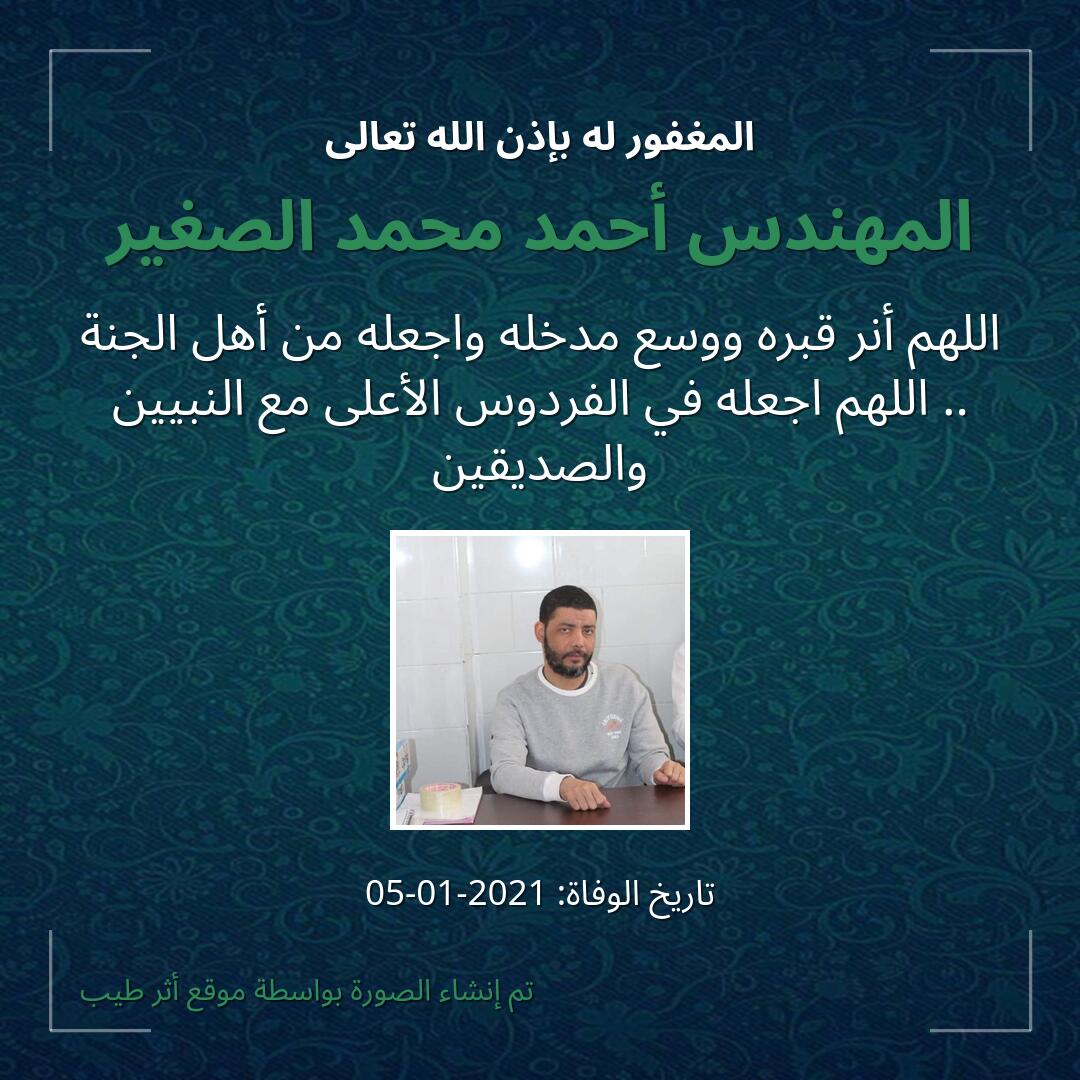 المغفور له بإذن الله تعالى

المهندس أحمد محمد الصغير

اللهم أنر قبره ووسع مدخله واجعله من أهل الجنة .. اللهم اجعله في الفردوس الأعلى مع النبيين والصديقين

تاريخ الوفاة: 2021-01-05

تم إنشاء الصورة بواسطة موقع أثر طيب